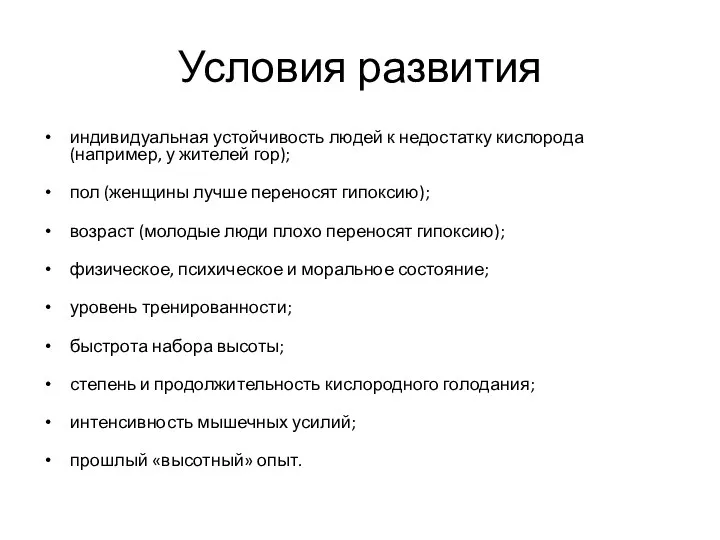 Условия развития

• индивидуальная устойчивость людей к недостатку кислорода (например, у жителей гор);

• пол (женщины лучше переносят гипоксию);

• возраст (молодые люди плохо переносят гипоксию);

• физическое, психическое и моральное состояние;

• уровень тренированности;

• быстрота набора высоты;

• степень и продолжительность кислородного голодания;

• интенсивность мышечных усилий;

• прошлый «высотный» опыт.